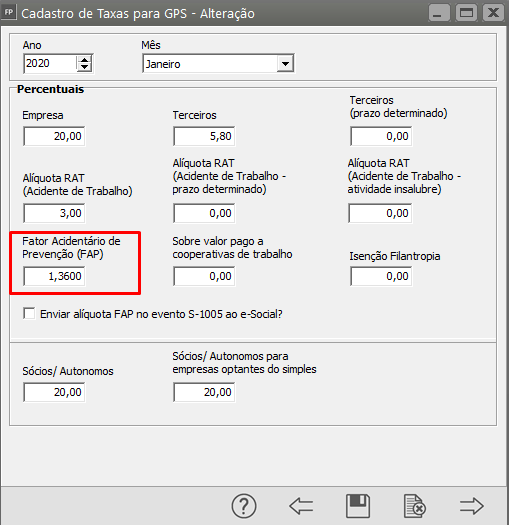 FP Cadastro de Taxas para GPS - Alteração

Ano
2020

Mês
Janeiro

Percentuais

Empresa
20,00

Terceiros
5,80

Terceiros (prazo determinado)
0,00

Alíquota RAT (Acidente de Trabalho)
3,00

Alíquota RAT (Acidente de Trabalho - prazo determinado)
0,00

Alíquota RAT (Acidente de Trabalho - atividade insalubre)
0,00

Fator Acidentário de Prevenção (FAP)
1,3600

Sobre valor pago a cooperativas de trabalho
0,00

Isenção Filantropia
0,00

Enviar alíquota FAP no evento S-1005 ao e-Social?

Sócios/ Autonomos
20,00

Sócios/ Autonomos para empresas optantes do simples
20,00

?